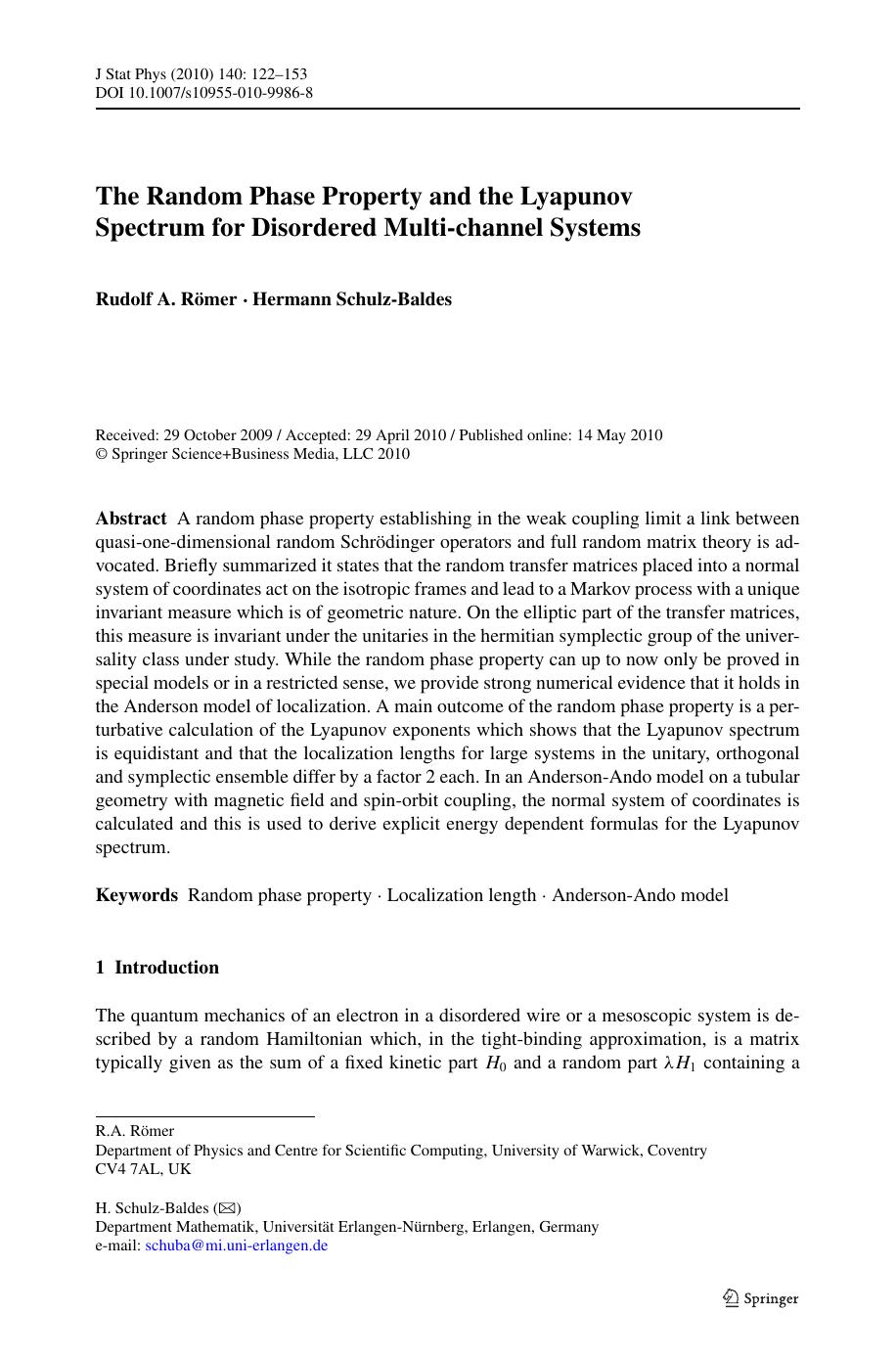 J Stat Phys (2010) 140: 122–153
DOI 10.1007/s10955-010-9986-8

The Random Phase Property and the Lyapunov Spectrum for Disordered Multi-channel Systems

Rudolf A. Römer · Hermann Schulz-Baldes

Received: 29 October 2009 / Accepted: 29 April 2010 / Published online: 14 May 2010
© Springer Science+Business Media, LLC 2010

Abstract A random phase property establishing in the weak coupling limit a link between quasi-one-dimensional random Schrödinger operators and full random matrix theory is advocated. Briefly summarized it states that the random transfer matrices placed into a normal system of coordinates act on the isotropic frames and lead to a Markov process with a unique invariant measure which is of geometric nature. On the elliptic part of the transfer matrices, this measure is invariant under the unitaries in the hermitian symplectic group of the universality class under study. While the random phase property can up to now only be proved in special models or in a restricted sense, we provide strong numerical evidence that it holds in the Anderson model of localization. A main outcome of the random phase property is a perturbative calculation of the Lyapunov exponents which shows that the Lyapunov spectrum is equidistant and that the localization lengths for large systems in the unitary, orthogonal and symplectic ensemble differ by a factor 2 each. In an Anderson-Ando model on a tubular geometry with magnetic field and spin-orbit coupling, the normal system of coordinates is calculated and this is used to derive explicit energy dependent formulas for the Lyapunov spectrum.

Keywords Random phase property · Localization length · Anderson-Ando model

1 Introduction

The quantum mechanics of an electron in a disordered wire or a mesoscopic system is described by a random Hamiltonian which, in the tight-binding approximation, is a matrix typically given as the sum of a fixed kinetic part $H_0$ and a random part $\lambda H_1$ containing a

R.A. Römer
Department of Physics and Centre for Scientific Computing, University of Warwick, Coventry CV4 7AL, UK

H. Schulz-Baldes (✉)
Department Mathematik, Universität Erlangen-Nürnberg, Erlangen, Germany
e-mail: schuba@mi.uni-erlangen.de

Springer